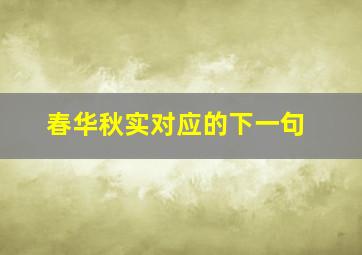 春华秋实对应的下一句